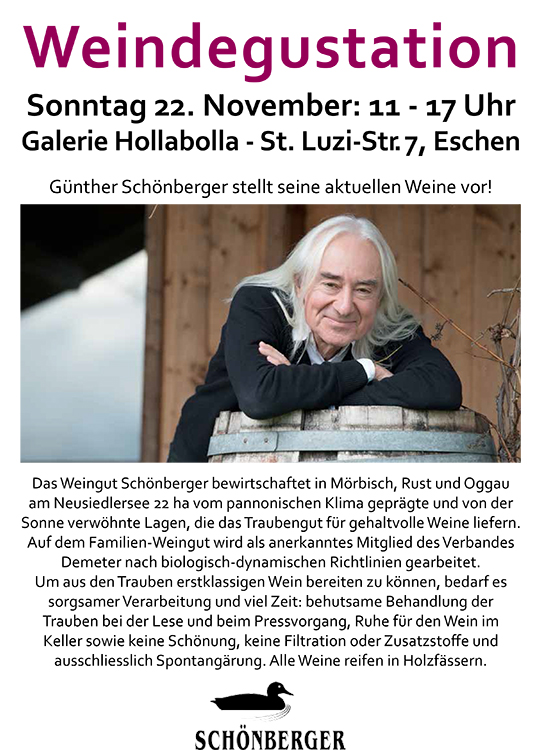 Weindegustation

Sonntag 22. November: 11 - 17 Uhr
Galerie Hollabolla - St. Luzi-Str. 7, Eschen

Günther Schönberger stellt seine aktuellen Weine vor!

Das Weingut Schönberger bewirtschaftet in Mörbisch, Rust und Oggau am Neusiedlersee 22 ha vom pannonischen Klima geprägte und von der Sonne verwöhnte Lagen, die das Traubengut für gehaltvolle Weine liefern. Auf dem Familien-Weingut wird als anerkanntes Mitglied des Verbandes Demeter nach biologisch-dynamischen Richtlinien gearbeitet. Um aus den Trauben erstklassigen Wein bereiten zu können, bedarf es sorgsamer Verarbeitung und viel Zeit: behutsame Behandlung der Trauben bei der Lese und beim Pressvorgang, Ruhe für den Wein im Keller sowie keine Schönung, keine Filtration oder Zusatzstoffe und ausschliesslich Spontangärung. Alle Weine reifen in Holzfässern.

SCHÖNBERGER